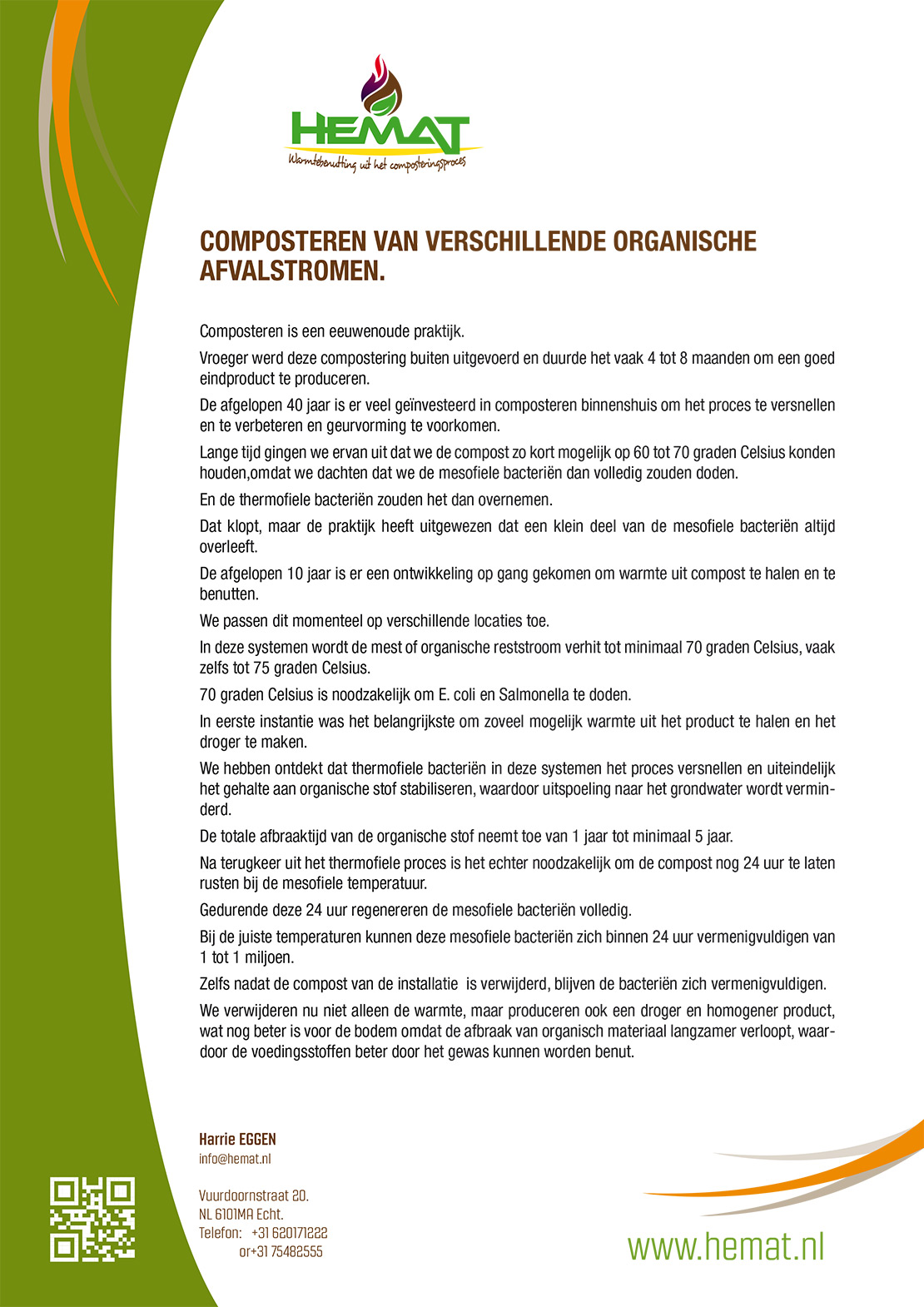 HEMAT
Warmtebenutting uit het composteringsproces

COMPOSTEREN VAN VERSCHILLENDE ORGANISCHE AFVALSTROMEN.

Composteren is een eeuwenoude praktijk.

Vroeger werd deze compostering buiten uitgevoerd en duurde het vaak 4 tot 8 maanden om een goed eindproduct te produceren.

De afgelopen 40 jaar is er veel geïnvesteerd in composteren binnenshuis om het proces te versnellen en te verbeteren en geurvorming te voorkomen.

Lange tijd gingen we ervan uit dat we de compost zo kort mogelijk op 60 tot 70 graden Celsius konden houden,omdat we dachten dat we de mesofiele bacteriën dan volledig zouden doden.

En de thermofiele bacteriën zouden het dan overnemen.

Dat klopt, maar de praktijk heeft uitgewezen dat een klein deel van de mesofiele bacteriën altijd overleeft.

De afgelopen 10 jaar is er een ontwikkeling op gang gekomen om warmte uit compost te halen en te benutten.

We passen dit momenteel op verschillende locaties toe.

In deze systemen wordt de mest of organische reststroom verhit tot minimaal 70 graden Celsius, vaak zelfs tot 75 graden Celsius.

70 graden Celsius is noodzakelijk om E. coli en Salmonella te doden.

In eerste instantie was het belangrijkste om zoveel mogelijk warmte uit het product te halen en het droger te maken.

We hebben ontdekt dat thermofiele bacteriën in deze systemen het proces versnellen en uiteindelijk het gehalte aan organische stof stabiliseren, waardoor uitspoeling naar het grondwater wordt verminderd.

De totale afbraaktijd van de organische stof neemt toe van 1 jaar tot minimaal 5 jaar.

Na terugkeer uit het thermofiele proces is het echter noodzakelijk om de compost nog 24 uur te laten rusten bij de mesofiele temperatuur.

Gedurende deze 24 uur regenereren de mesofiele bacteriën volledig.

Bij de juiste temperaturen kunnen deze mesofiele bacteriën zich binnen 24 uur vermenigvuldigen van 1 tot 1 miljoen.

Zelfs nadat de compost van de installatie is verwijderd, blijven de bacteriën zich vermenigvuldigen.

We verwijderen nu niet alleen de warmte, maar produceren ook een droger en homogener product, wat nog beter is voor de bodem omdat de afbraak van organisch materiaal langzamer verloopt, waardoor de voedingsstoffen beter door het gewas kunnen worden benut.

Harrie EGGEN
info@hemat.nl

Vuurdoornstraat 20.
NL 6101MA Echt.
Telefon: +31 620171222
or+31 75482555

www.hemat.nl